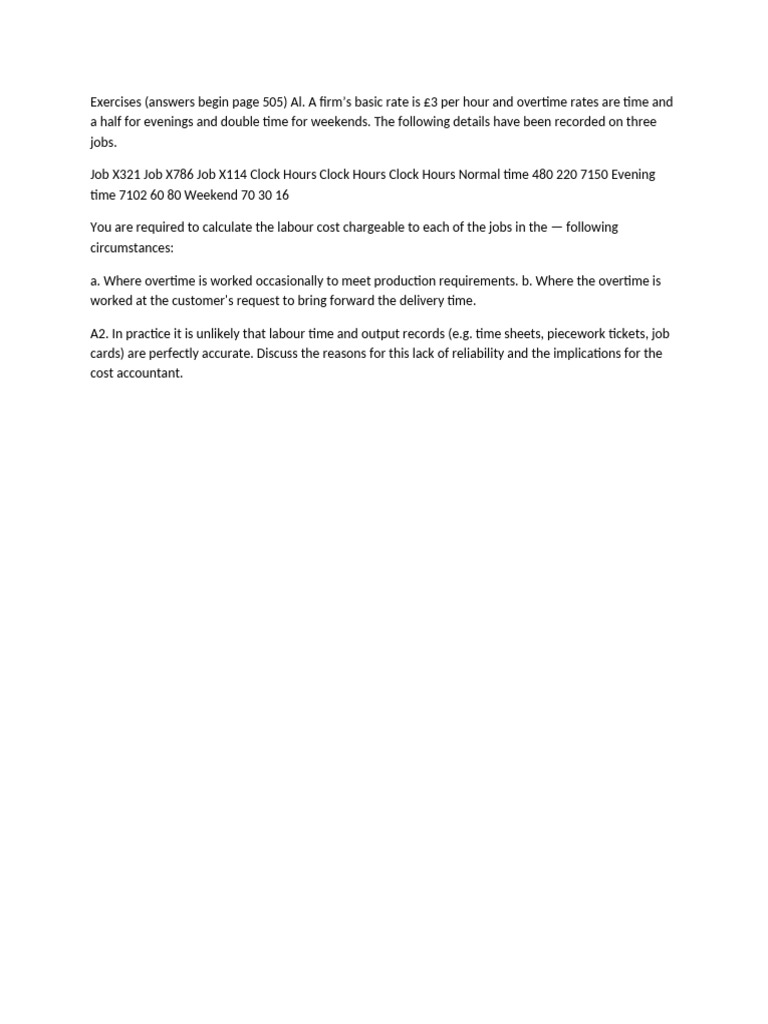 Exercises (answers begin page 505) Al. A firm's basic rate is £3 per hour and overtime rates are time and a half for evenings and double time for weekends. The following details have been recorded on three jobs.

Job X321 Job X786 Job X114 Clock Hours Clock Hours Clock Hours Normal time 480 220 7150 Evening time 7102 60 80 Weekend 70 30 16

You are required to calculate the labour cost chargeable to each of the jobs in the — following circumstances:

a. Where overtime is worked occasionally to meet production requirements. b. Where the overtime is worked at the customer's request to bring forward the delivery time.

A2. In practice it is unlikely that labour time and output records (e.g. time sheets, piecework tickets, job cards) are perfectly accurate. Discuss the reasons for this lack of reliability and the implications for the cost accountant.